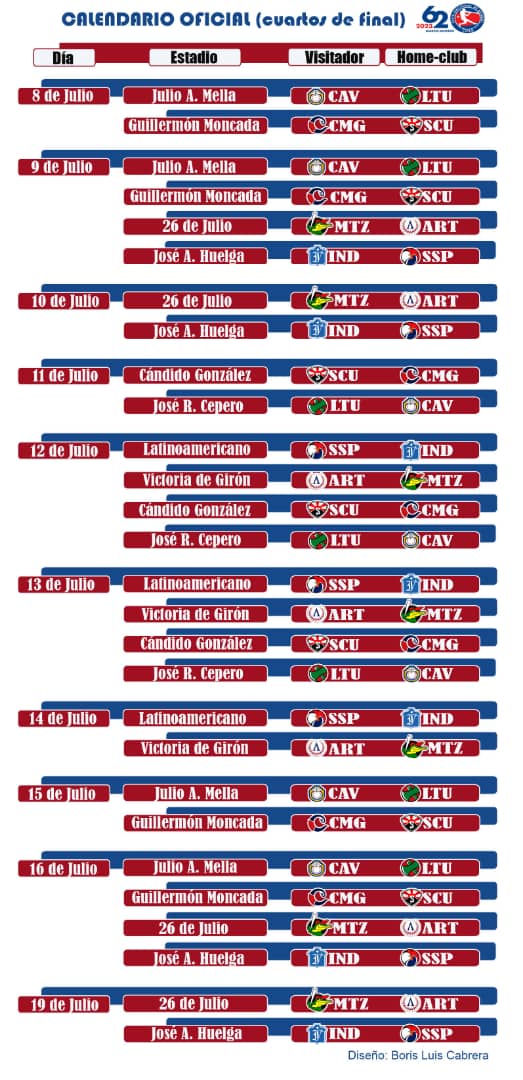 CALENDARIO OFICIAL (cuartos de final)

62 2023

| Día | Estadio | Visitador | Home-club |
|---|---|---|---|
| 8 de Julio | Julio A. Mella | CAV | LTU |
| | Guillermón Moncada | CMG | SCU |
| 9 de Julio | Julio A. Mella | CAV | LTU |
| | Guillermón Moncada | CMG | SCU |
| | 26 de Julio | MTZ | ART |
| | José A. Huelga | IND | SSP |
| 10 de Julio | 26 de Julio | MTZ | ART |
| | José A. Huelga | IND | SSP |
| 11 de Julio | Cándido González | SCU | CMG |
| | José R. Cepero | LTU | CAV |
| 12 de Julio | Latinoamericano | SSP | IND |
| | Victoria de Girón | ART | MTZ |
| | Cándido González | SCU | CMG |
| | José R. Cepero | LTU | CAV |
| 13 de Julio | Latinoamericano | SSP | IND |
| | Victoria de Girón | ART | MTZ |
| | Cándido González | SCU | CMG |
| | José R. Cepero | LTU | CAV |
| 14 de Julio | Latinoamericano | SSP | IND |
| | Victoria de Girón | ART | MTZ |
| 15 de Julio | Julio A. Mella | CAV | LTU |
| | Guillermón Moncada | CMG | SCU |
| 16 de Julio | Julio A. Mella | CAV | LTU |
| | Guillermón Moncada | CMG | SCU |
| | 26 de Julio | MTZ | ART |
| | José A. Huelga | IND | SSP |
| 19 de Julio | 26 de Julio | MTZ | ART |
| | José A. Huelga | IND | SSP |

Diseño: Boris Luis Cabrera